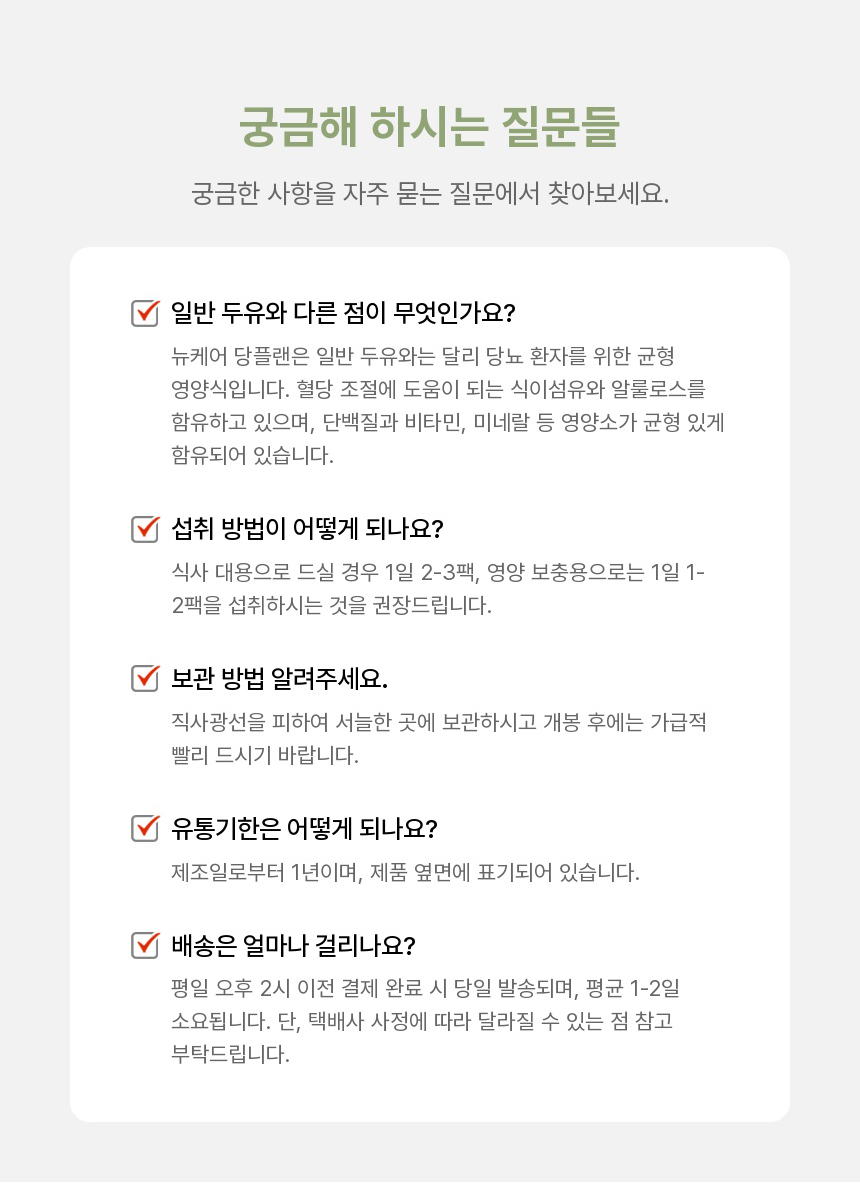 궁금해 하시는 질문들

궁금한 사항을 자주 묻는 질문에서 찾아보세요.

☑ 일반 두유와 다른 점이 무엇인가요?

뉴케어 당플랜은 일반 두유와는 달리 당뇨 환자를 위한 균형 영양식입니다. 혈당 조절에 도움이 되는 식이섬유와 알룰로스를 함유하고 있으며, 단백질과 비타민, 미네랄 등 영양소가 균형 있게 함유되어 있습니다.

☑ 섭취 방법이 어떻게 되나요?

식사 대용으로 드실 경우 1일 2-3팩, 영양 보충용으로는 1일 1-2팩을 섭취하시는 것을 권장드립니다.

☑ 보관 방법 알려주세요.

직사광선을 피하여 서늘한 곳에 보관하시고 개봉 후에는 가급적 빨리 드시기 바랍니다.

☑ 유통기한은 어떻게 되나요?

제조일로부터 1년이며, 제품 옆면에 표기되어 있습니다.

☑ 배송은 얼마나 걸리나요?

평일 오후 2시 이전 결제 완료 시 당일 발송되며, 평균 1-2일 소요됩니다. 단, 택배사 사정에 따라 달라질 수 있는 점 참고 부탁드립니다.